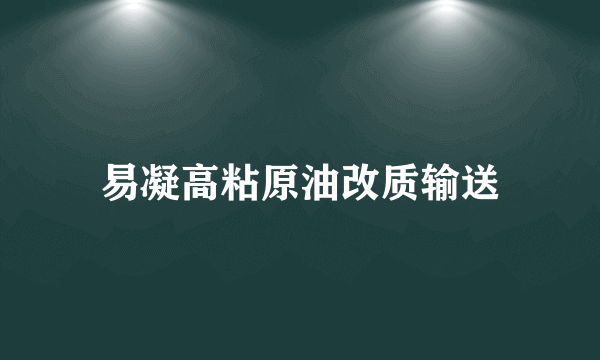 易凝高粘原油改质输送